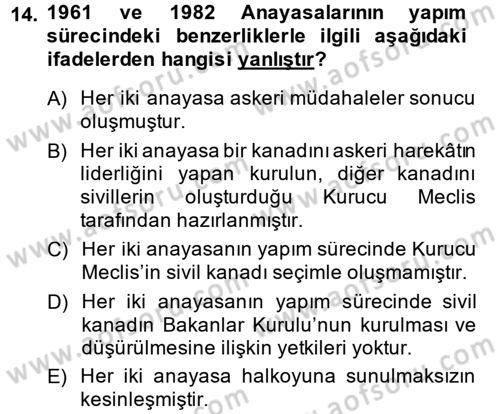 14. 1961 ve 1982 Anayasalarının yapım sürecindeki benzerliklerle ilgili aşağıdaki ifadelerden hangisi yanlıştır?

A) Her iki anayasa askeri müdahaleler sonucu oluşmuştur.

B) Her iki anayasa bir kanadını askeri harekâtın liderliğini yapan kurulun, diğer kanadını sivillerin oluşturduğu Kurucu Meclis tarafından hazırlanmıştır.

C) Her iki anayasanın yapım sürecinde Kurucu Meclis'in sivil kanadı seçimle oluşmamıştır.

D) Her iki anayasanın yapım sürecinde sivil kanadın Bakanlar Kurulu'nun kurulması ve düşürülmesine ilişkin yetkileri yoktur.

E) Her iki anayasa halkoyuna sunulmaksızın kesinleşmiştir.

www.aofsoru.com